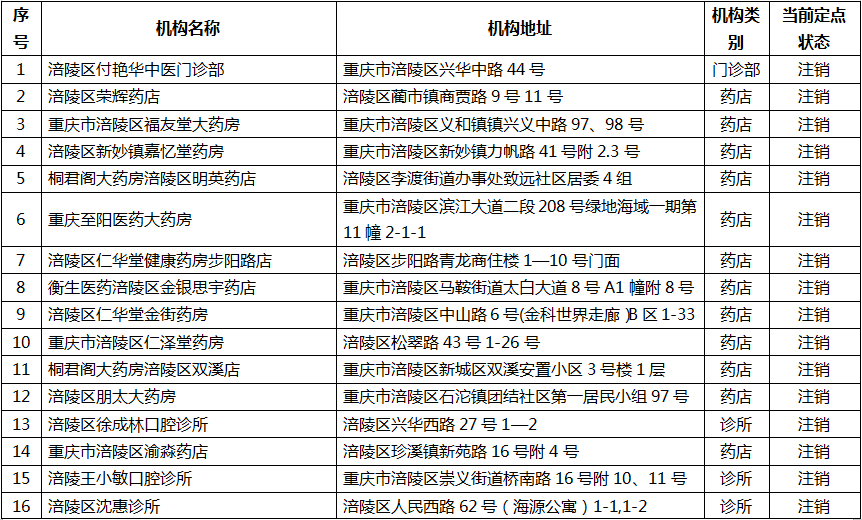 | 序号 | 机构名称 | 机构地址 | 机构类别 | 当前定点状态 |
|---|---|---|---|---|
| 1 | 涪陵区付艳华中医门诊部 | 重庆市涪陵区兴华中路 44 号 | 门诊部 | 注销 |
| 2 | 涪陵区荣辉药店 | 涪陵区蔺市镇商贾路 9 号 11 号 | 药店 | 注销 |
| 3 | 重庆市涪陵区福友堂大药房 | 重庆市涪陵区义和镇镇兴义中路 97、98 号 | 药店 | 注销 |
| 4 | 涪陵区新妙镇嘉忆堂药房 | 重庆市涪陵区新妙镇力帆路 41 号附 2.3 号 | 药店 | 注销 |
| 5 | 桐君阁大药房涪陵区明英药店 | 涪陵区李渡街道办事处致远社区居委 4 组 | 药店 | 注销 |
| 6 | 重庆至阳医药大药房 | 重庆市涪陵区滨江大道二段 208 号绿地海域一期第 11 幢 2-1-1 | 药店 | 注销 |
| 7 | 涪陵区仁华堂健康药房步阳路店 | 涪陵区步阳路青龙商住楼 1—10 号门面 | 药店 | 注销 |
| 8 | 衡生医药涪陵区金银思宇药店 | 重庆市涪陵区马鞍街道太白大道 8 号 A1 幢附 8 号 | 药店 | 注销 |
| 9 | 涪陵区仁华堂金街药房 | 重庆市涪陵区中山路 6 号(金科世界走廊 )B 区 1-33 | 药店 | 注销 |
| 10 | 重庆市涪陵区仁泽堂药房 | 涪陵区松翠路 43 号 1-26 号 | 药店 | 注销 |
| 11 | 桐君阁大药房涪陵区双溪店 | 重庆市涪陵区新城区双溪安置小区 3 号楼 1 层 | 药店 | 注销 |
| 12 | 涪陵区朋太大药房 | 重庆市涪陵区石沱镇团结社区第一居民小组 97 号 | 药店 | 注销 |
| 13 | 涪陵区徐成林口腔诊所 | 涪陵区兴华西路 27 号 1—2 | 诊所 | 注销 |
| 14 | 重庆市涪陵区渝淼药店 | 涪陵区珍溪镇新苑路 16 号附 4 号 | 药店 | 注销 |
| 15 | 涪陵王小敏口腔诊所 | 重庆市涪陵区崇义街道桥南路 16 号附 10、11 号 | 诊所 | 注销 |
| 16 | 涪陵区沈惠诊所 | 涪陵区人民西路 62 号（海源公寓）1-1,1-2 | 诊所 | 注销 |